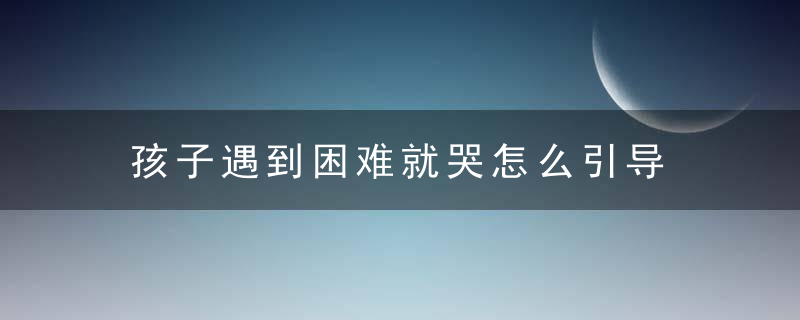 孩子遇到困难就哭怎么引导